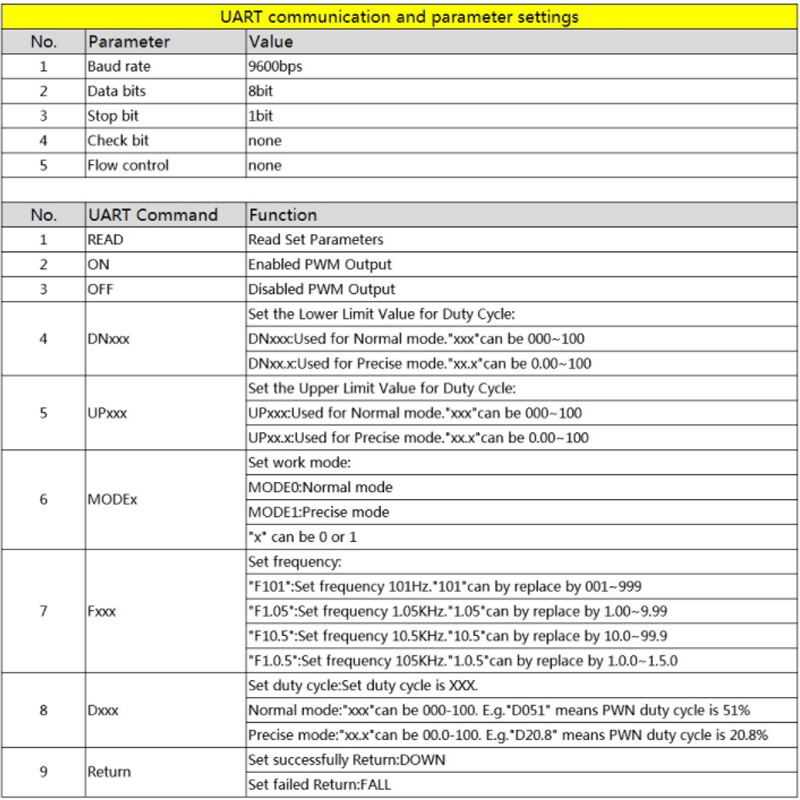 UART communication and parameter settings

| No. | Parameter | Value |
|---|---|---|
| 1 | Baud rate | 9600bps |
| 2 | Data bits | 8bit |
| 3 | Stop bit | 1bit |
| 4 | Check bit | none |
| 5 | Flow control | none |

| No. | UART Command | Function |
|---|---|---|
| 1 | READ | Read Set Parameters |
| 2 | ON | Enabled PWM Output |
| 3 | OFF | Disabled PWM Output |
| 4 | DNxxx | Set the Lower Limit Value for Duty Cycle: |
| | | DNxxx:Used for Normal mode."xxx"can be 000~100 |
| | | DNxx.x:Used for Precise mode."xx.x"can be 0.00~100 |
| 5 | UPxxx | Set the Upper Limit Value for Duty Cycle: |
| | | UPxxx:Used for Normal mode."xxx"can be 000~100 |
| | | UPxx.x:Used for Precise mode."xx.x"can be 0.00~100 |
| 6 | MODEx | Set work mode: |
| | | MODE0:Normal mode |
| | | MODE1:Precise mode |
| | | "x" can be 0 or 1 |
| 7 | Fxxx | Set frequency: |
| | | "F101":Set frequency 101Hz."101"can by replace by 001~999 |
| | | "F1.05":Set frequency 1.05KHz."1.05"can by replace by 1.00~9.99 |
| | | "F10.5":Set frequency 10.5KHz."10.5"can by replace by 10.0~99.9 |
| | | "F1.0.5":Set frequency 105KHz."1.0.5"can by replace by 1.0.0~1.5.0 |
| 8 | Dxxx | Set duty cycle:Set duty cycle is XXX. |
| | | Normal mode:"xxx"can be 000-100. E.g."D051" means PWN duty cycle is 51% |
| | | Precise mode:"xx.x"can be 00.0-100. E.g."D20.8" means PWN duty cycle is 20.8% |
| 9 | Return | Set successfully Return:DOWN |
| | | Set failed Return:FALL |